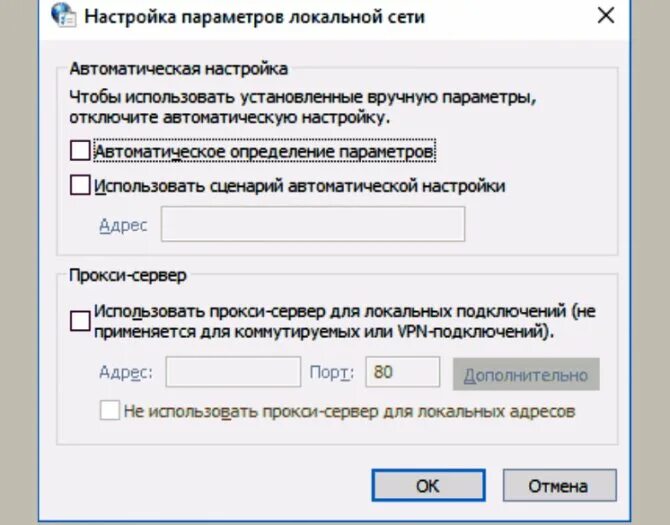 Настройка параметров локальной сети

Автоматическая настройка

Чтобы использовать установленные вручную параметры, отключите автоматическую настройку.

Автоматическое определение параметров

Использовать сценарий автоматической настройки

Адрес

Прокси-сервер

Использовать прокси-сервер для локальных подключений (не применяется для коммутируемых или VPN-подключений).

Адрес: Порт: 80 Дополнительно

Не использовать прокси-сервер для локальных адресов

OK Отмена